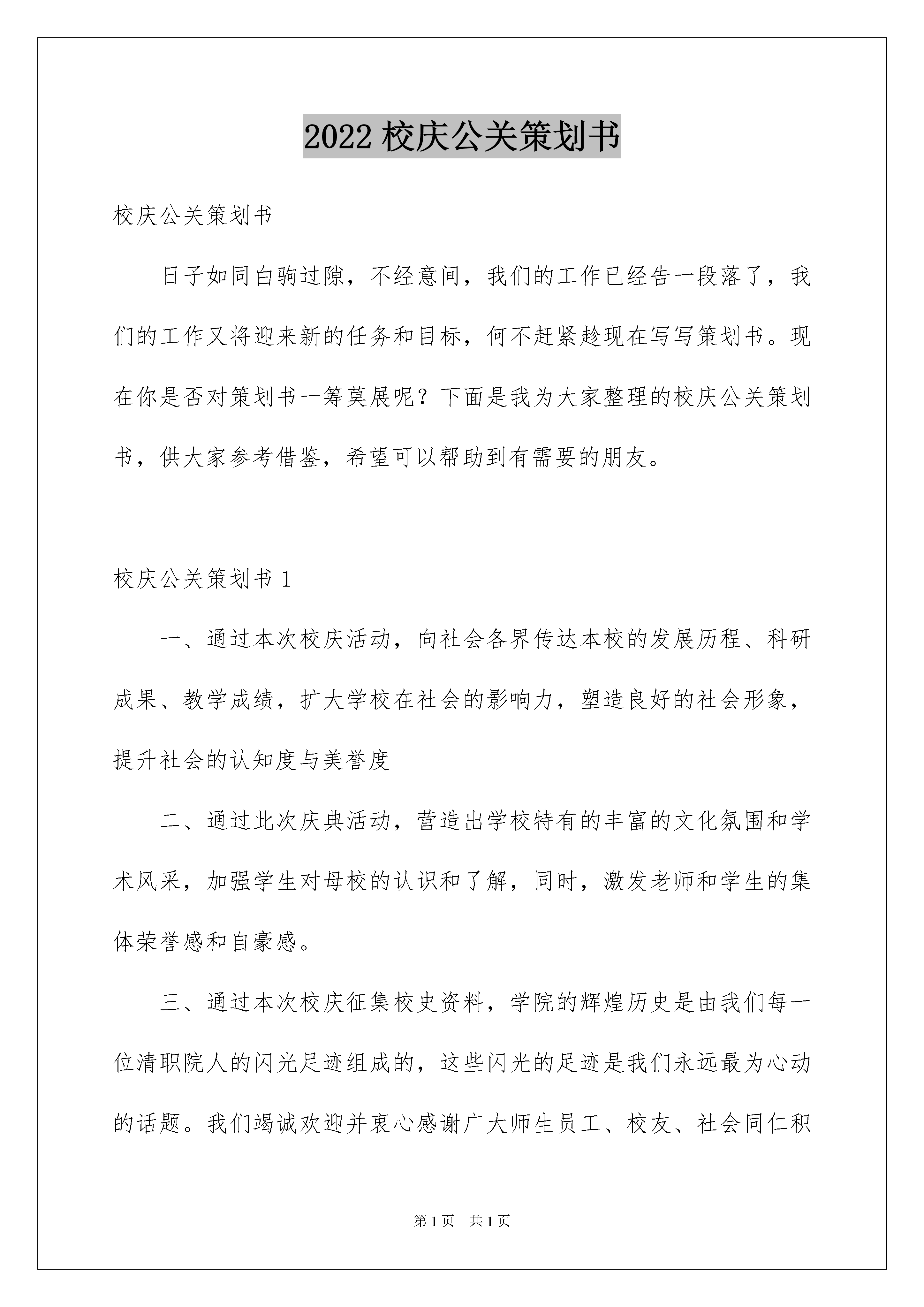 2022 校庆公关策划书

校庆公关策划书

日子如同白驹过隙，不经意间，我们的工作已经告一段落了，我们的工作又将迎来新的任务和目标，何不赶紧趁现在写写策划书。现在你是否对策划书一筹莫展呢？下面是我为大家整理的校庆公关策划书，供大家参考借鉴，希望可以帮助到有需要的朋友。

校庆公关策划书 1

一、通过本次校庆活动，向社会各界传达本校的发展历程、科研成果、教学成绩，扩大学校在社会的影响力，塑造良好的社会形象，提升社会的认知度与美誉度

二、通过此次庆典活动，营造出学校特有的丰富的文化氛围和学术风采，加强学生对母校的认识和了解，同时，激发老师和学生的集体荣誉感和自豪感。

三、通过本次校庆征集校史资料，学院的辉煌历史是由我们每一位清职院人的闪光足迹组成的，这些闪光的足迹是我们永远最为心动的话题。我们竭诚欢迎并衷心感谢广大师生员工、校友、社会同仁积

第 1 页 共 1 页